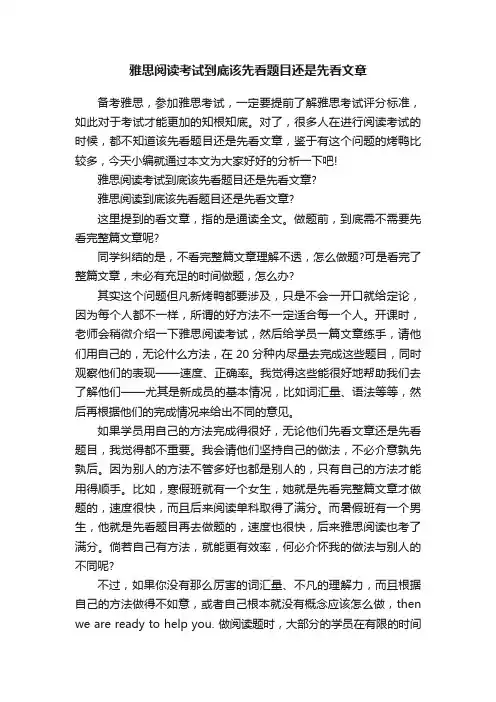 雅思阅读考试到底该先看题目还是先看文章

备考雅思，参加雅思考试，一定要提前了解雅思考试评分标准，如此对于考试才能更加的知根知底。对了，很多人在进行阅读考试的时候，都不知道该先看题目还是先看文章，鉴于有这个问题的烤鸭比较多，今天小编就通过本文为大家好好的分析一下吧!

雅思阅读考试到底该先看题目还是先看文章?

雅思阅读到底该先看题目还是先看文章?

这里提到的看文章，指的是通读全文。做题前，到底需不需要先看完整篇文章呢?

同学纠结的是，不看完整篇文章理解不透，怎么做题?可是看完了整篇文章，未必有充足的时间做题，怎么办?

其实这个问题但凡新烤鸭都要涉及，只是不会一开口就给定论，因为每个人都不一样，所谓的好方法不一定适合每一个人。开课时，老师会稍微介绍一下雅思阅读考试，然后给学员一篇文章练手，请他们用自己的，无论什么方法，在 20 分种内尽量去完成这些题目，同时观察他们的表现——速度、正确率。我觉得这些能很好地帮助我们去了解他们——尤其是新成员的基本情况，比如词汇量、语法等等，然后再根据他们的完成情况来给出不同的意见。

如果学员用自己的方法完成得很好，无论他们先看文章还是先看题目，我觉得都不重要。我会请他们坚持自己的做法，不必介意孰先孰后。因为别人的方法不管多好也都是别人的，只有自己的方法才能用得顺手。比如，寒假班就有一个女生，她就是先看完整篇文章才做题的，速度很快，而且后来阅读单科取得了满分。而暑假班有一个男生，他就是先看题目再去做题的，速度也很快，后来雅思阅读也考了满分。倘若自己有方法，就能更有效率，何必介怀我的做法与别人的不同呢?

不过，如果你没有那么厉害的词汇量、不凡的理解力，而且根据自己的方法做得不如意，或者自己根本就没有概念应该怎么做，then we are ready to help you. 做阅读题时，大部分的学员在有限的时间